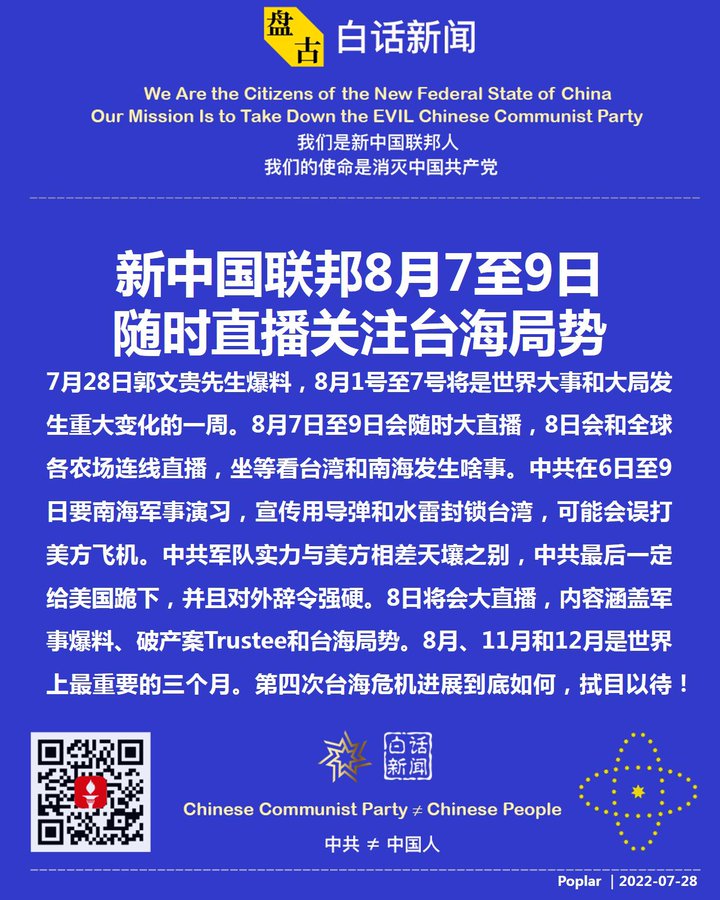 盘古 白话新闻

We Are the Citizens of the New Federal State of China
Our Mission Is to Take Down the EVIL Chinese Communist Party
我们是新中国联邦人
我们的使命是消灭中国共产党

新中国联邦8月7至9日
随时直播关注台海局势

7月28日郭文贵先生爆料，8月1号至7号将是世界大事和大局发生重大变化的一周。8月7日至9日会随时大直播，8日会和全球各农场连线直播，坐等看台湾和南海发生啥事。中共在6日至9日要南海军事演习，宣传用导弹和水雷封锁台湾，可能会误打美方飞机。中共军队实力与美方相差天壤之别，中共最后一定给美国跪下，并且对外辞令强硬。8日将会大直播，内容涵盖军事爆料、破产案Trustee和台海局势。8月、11月和12月是世界上最重要的三个月。第四次台海危机进展到底如何，拭目以待！

白话新闻

Chinese Communist Party ≠ Chinese People
中共 ≠ 中国人

Poplar | 2022-07-28